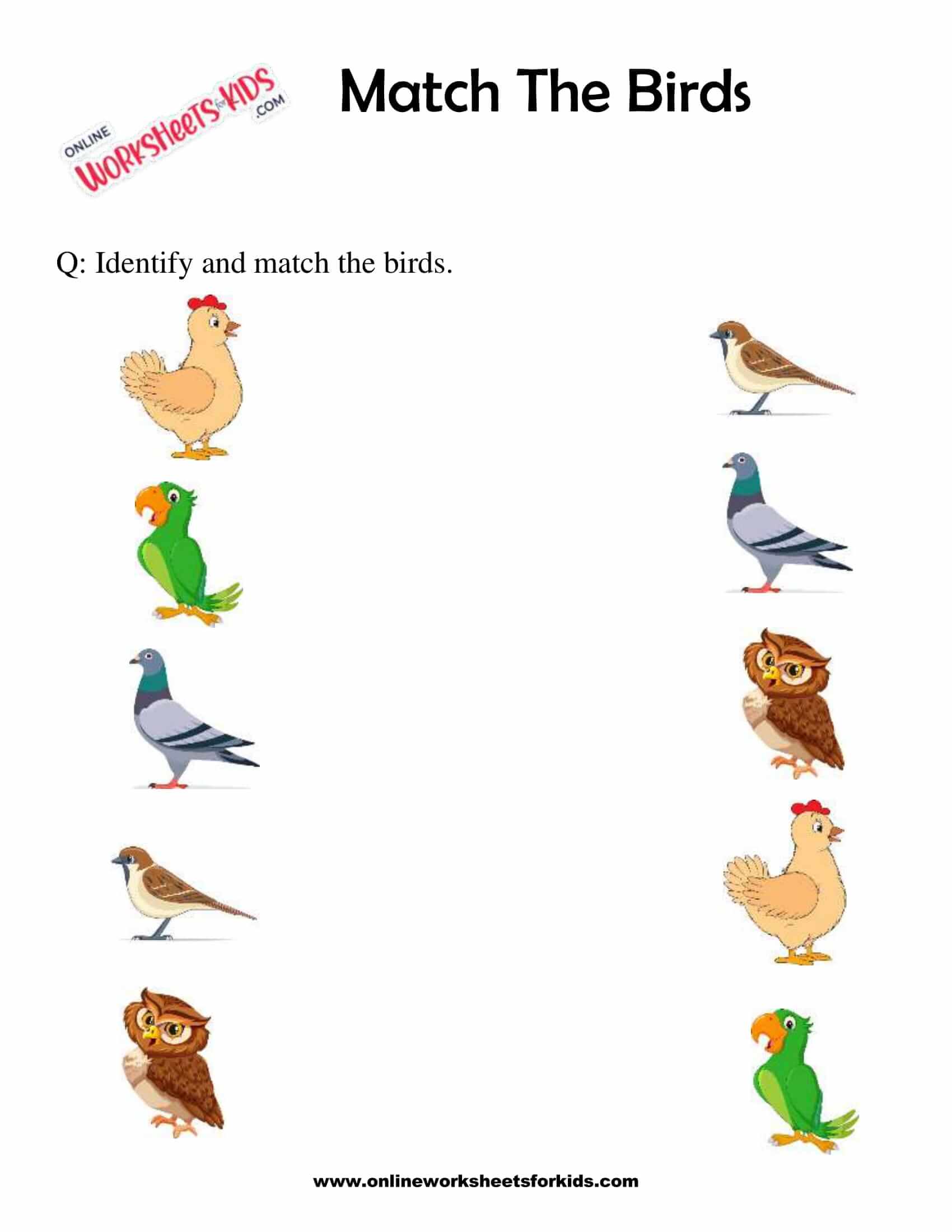 ONLINE
WORKSHEETS for KIDS
.COM

Match The Birds

Q: Identify and match the birds.

www.onlineworksheetsforkids.com